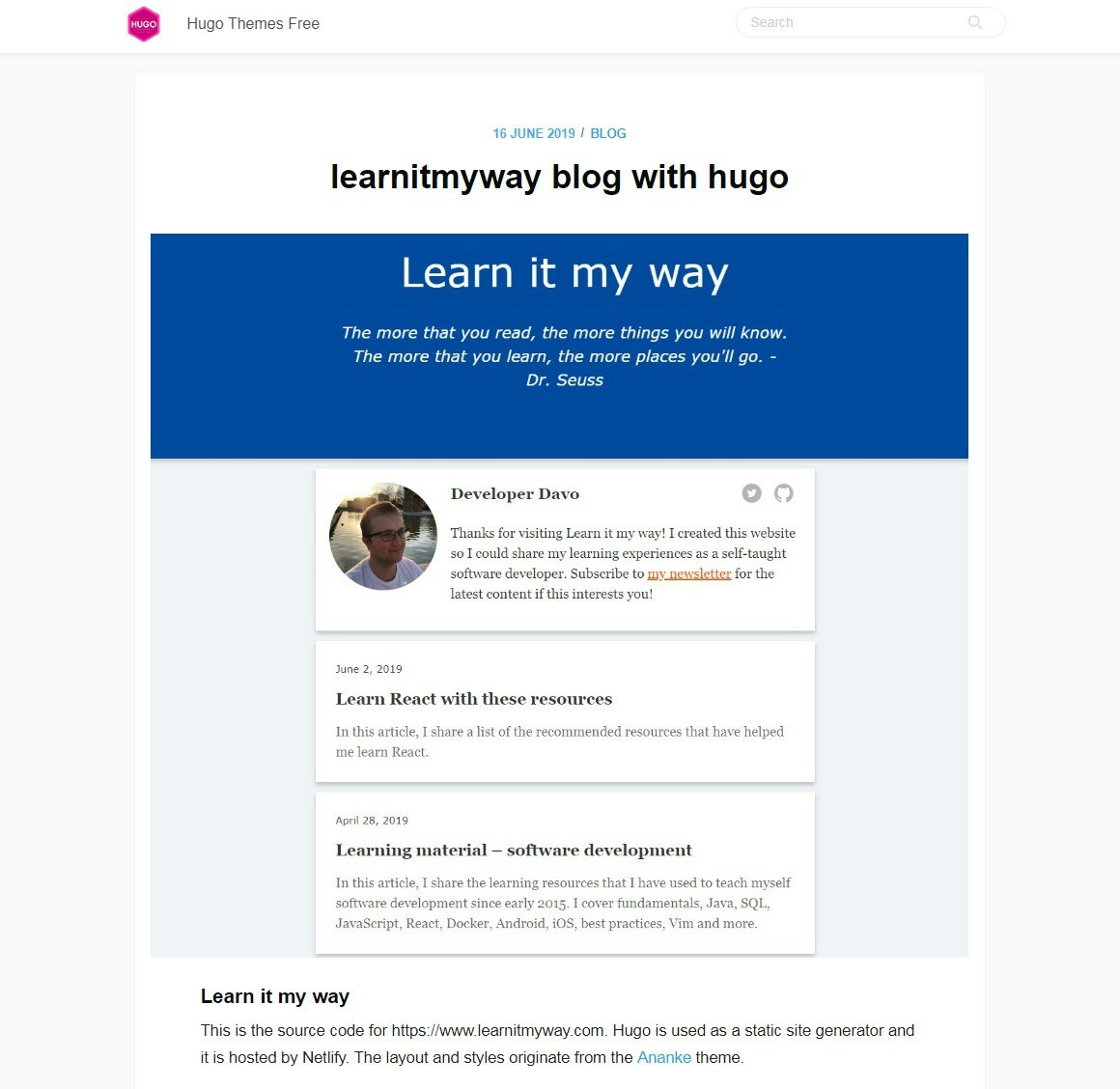 HUGO

Hugo Themes Free

Search

16 JUNE 2019 / BLOG

learnitmyway blog with hugo

Learn it my way

The more that you read, the more things you will know. The more that you learn, the more places you'll go. - Dr. Seuss

Developer Davo

Thanks for visiting Learn it my way! I created this website so I could share my learning experiences as a self-taught software developer. Subscribe to my newsletter for the latest content if this interests you!

June 2, 2019

Learn React with these resources

In this article, I share a list of the recommended resources that have helped me learn React.

April 28, 2019

Learning material – software development

In this article, I share the learning resources that I have used to teach myself software development since early 2015. I cover fundamentals, Java, SQL, JavaScript, React, Docker, Android, iOS, best practices, Vim and more.

Learn it my way

This is the source code for https://www.learnitmyway.com. Hugo is used as a static site generator and it is hosted by Netlify. The layout and styles originate from the Ananke theme.